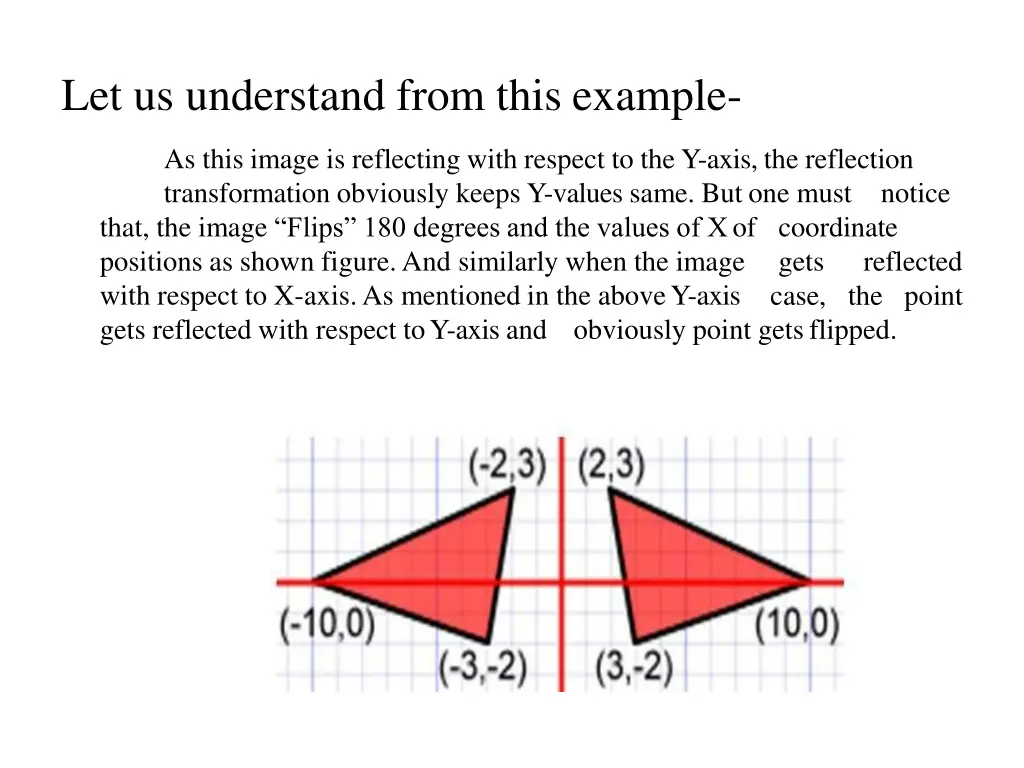 Let us understand from this example-

As this image is reflecting with respect to the Y-axis, the reflection transformation obviously keeps Y-values same. But one must notice that, the image “Flips” 180 degrees and the values of X of coordinate positions as shown figure. And similarly when the image gets reflected with respect to X-axis. As mentioned in the above Y-axis case, the point gets reflected with respect to Y-axis and obviously point gets flipped.

(-2,3)
(2,3)
(-10,0)
(10,0)
(-3,-2)
(3,-2)